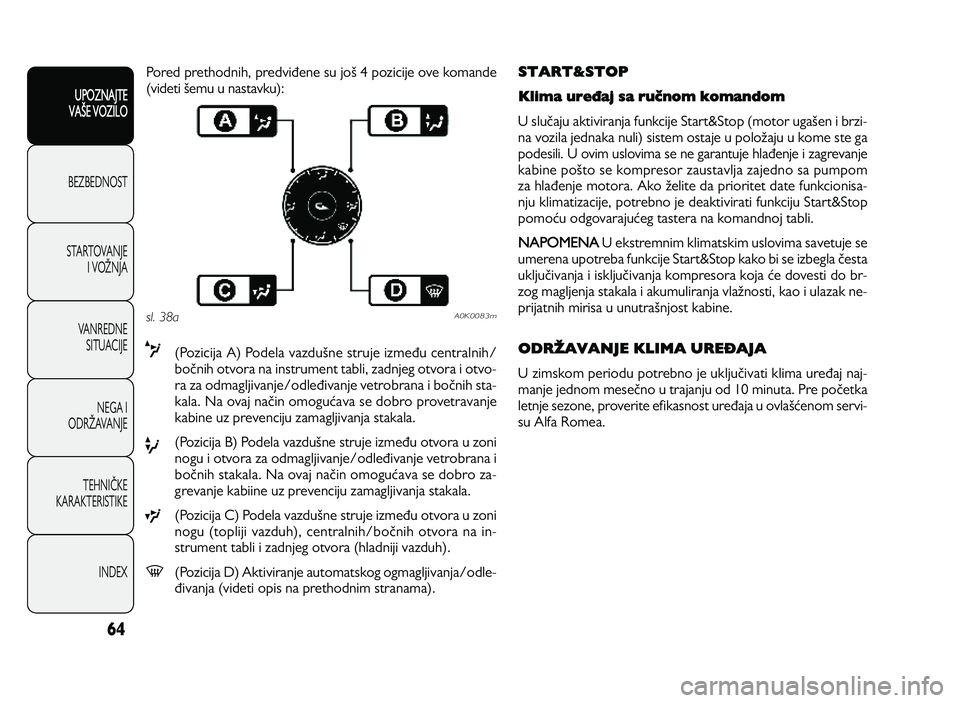 UPOZNAJTE VAŠE VOZILO

BEZBEDNOST

STARTOVANJE I VOŽNJA

VANREDNE SITUACIJE

NEGA I ODRŽAVANJE

TEHNIČKE KARAKTERISTIKE

INDEX

64

Pored prethodnih, predviđene su još 4 pozicije ove komande (videti šemu u nastavku):

A

B

C

D

sl. 38a

A0K0083m

(Pozicija A) Podela vazdušne struje između centralnih/bočnih otvora na instrument tabli, zadnjeg otvora i otvora za odmagljivanje/odleđivanje vetrobrana i bočnih stakala. Na ovaj način omogućava se dobro provetravanje kabine uz prevenciju zamagljivanja stakala.

(Pozicija B) Podela vazdušne struje između otvora u zoni nogu i otvora za odmagljivanje/odleđivanje vetrobrana i bočnih stakala. Na ovaj način omogućava se dobro zagrevanje kabiine uz prevenciju zamagljivanja stakala.

(Pozicija C) Podela vazdušne struje između otvora u zoni nogu (topliji vazduh), centralnih/bočnih otvora na instrument tabli i zadnjeg otvora (hladniji vazduh).

(Pozicija D) Aktiviranje automatskog ogmagljivanja/odleđivanja (videti opis na prethodnim stranama).

START&STOP

Klima uređaj sa ručnom komandom

U slučaju aktiviranja funkcije Start&Stop (motor ugašen i brzina vozila jednaka nuli) sistem ostaje u položaju u kome ste ga podesili. U ovim uslovima se ne garantuje hlađenje i zagrevanje kabine pošto se kompresor zaustavlja zajedno sa pumpom za hlađenje motora. Ako želite da prioritet date funkcionisanju klimatizacije, potrebno je deaktivirati funkciju Start&Stop pomoću odgovarajućeg tastera na komandnoj tabli.

NAPOMENA U ekstremnim klimatskim uslovima savetuje se umerena upotreba funkcije Start&Stop kako bi se izbegla česta uključivanja i isključivanja kompresora koja će dovesti do brzog magljenja stakala i akumuliranja vlažnosti, kao i ulazak neprijatnih mirisa u unutrašnjost kabine.

ODRŽAVANJE KLIMA UREĐAJA

U zimskom periodu potrebno je uključivati klima uređaj najmanje jednom mesečno u trajanju od 10 minuta. Pre početka letnje sezone, proverite efikasnost uređaja u ovlašćenom servisu Alfa Romea.

carmanualsonline.info